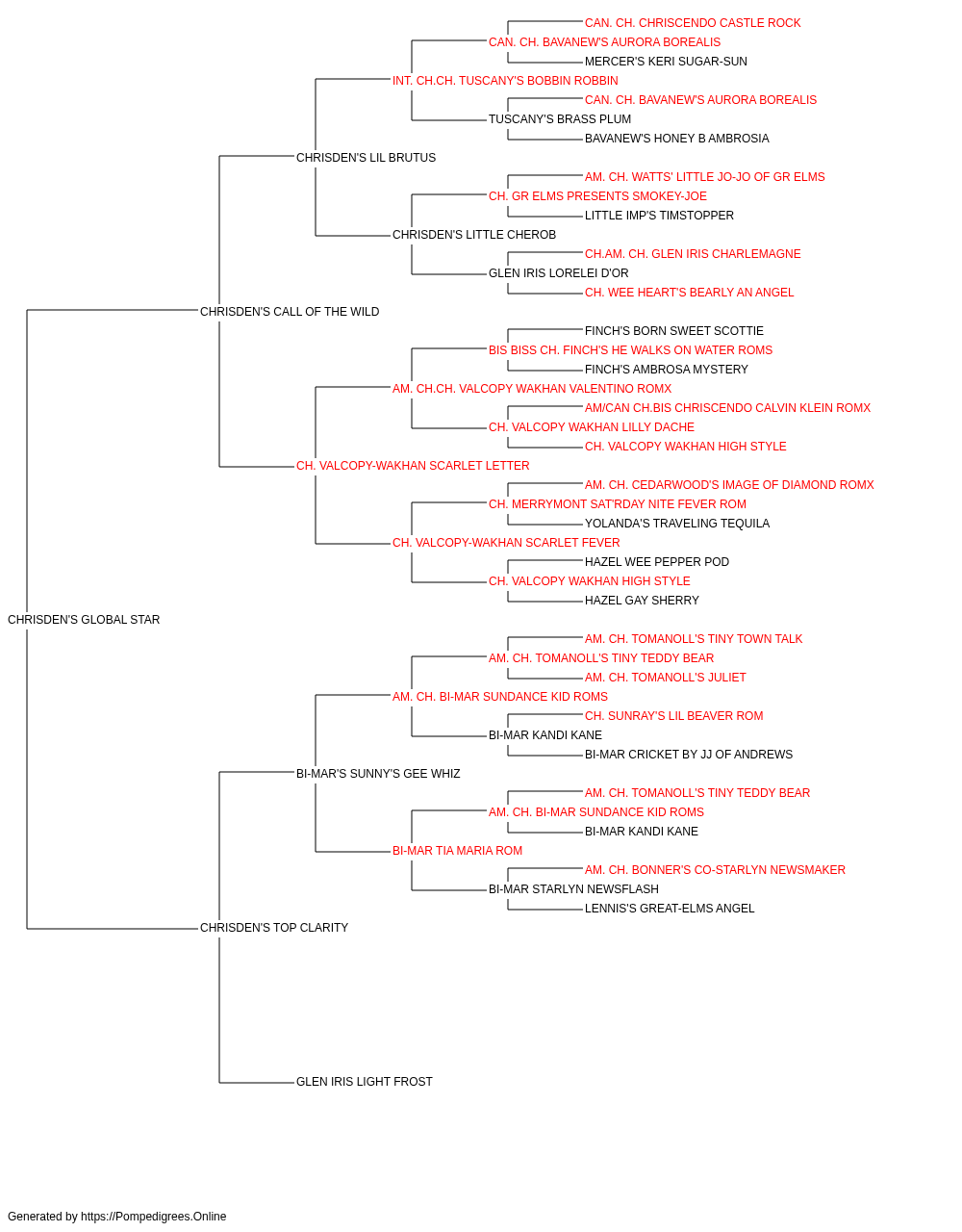 CAN. CH. CHRISCENDO CASTLE ROCK
CAN. CH. BAVANEW'S AURORA BOREALIS
MERCER'S KERI SUGAR-SUN
INT. CH.CH. TUSCANY'S BOBBIN ROBBIN
CAN. CH. BAVANEW'S AURORA BOREALIS
TUSCANY'S BRASS PLUM
BAVANEW'S HONEY B AMBROSIA
CHRISDEN'S LIL BRUTUS
AM. CH. WATTS' LITTLE JO-JO OF GR ELMS
CH. GR ELMS PRESENTS SMOKEY-JOE
LITTLE IMP'S TIMSTOPPER
CHRISDEN'S LITTLE CHEROB
CH.AM. CH. GLEN IRIS CHARLEMAGNE
GLEN IRIS LORELEI D'OR
CH. WEE HEART'S BEARLY AN ANGEL
CHRISDEN'S CALL OF THE WILD
FINCH'S BORN SWEET SCOTTIE
BIS BISS CH. FINCH'S HE WALKS ON WATER ROMS
FINCH'S AMBROSA MYSTERY
AM. CH.CH. VALCOPY WAKHAN VALENTINO ROMX
AM/CAN CH.BIS CHRISCENDO CALVIN KLEIN ROMX
CH. VALCOPY WAKHAN LILLY DACHE
CH. VALCOPY WAKHAN HIGH STYLE
CH. VALCOPY-WAKHAN SCARLET LETTER
AM. CH. CEDARWOOD'S IMAGE OF DIAMOND ROMX
CH. MERRYMONT SAT'RDAY NITE FEVER ROM
YOLANDA'S TRAVELING TEQUILA
CH. VALCOPY-WAKHAN SCARLET FEVER
HAZEL WEE PEPPER POD
CH. VALCOPY WAKHAN HIGH STYLE
HAZEL GAY SHERRY
CHRISDEN'S GLOBAL STAR
AM. CH. TOMANOLL'S TINY TOWN TALK
AM. CH. TOMANOLL'S TINY TEDDY BEAR
AM. CH. TOMANOLL'S JULIET
AM. CH. BI-MAR SUNDANCE KID ROMS
CH. SUNRAY'S LIL BEAVER ROM
BI-MAR KANDI KANE
BI-MAR CRICKET BY JJ OF ANDREWS
BI-MAR'S SUNNY'S GEE WHIZ
AM. CH. TOMANOLL'S TINY TEDDY BEAR
AM. CH. BI-MAR SUNDANCE KID ROMS
BI-MAR KANDI KANE
BI-MAR TIA MARIA ROM
AM. CH. BONNER'S CO-STARLYN NEWSMAKER
BI-MAR STARLYN NEWSFLASH
LENNIS'S GREAT-ELMS ANGEL
CHRISDEN'S TOP CLARITY
GLEN IRIS LIGHT FROST

Generated by https://Pompedigrees.Online